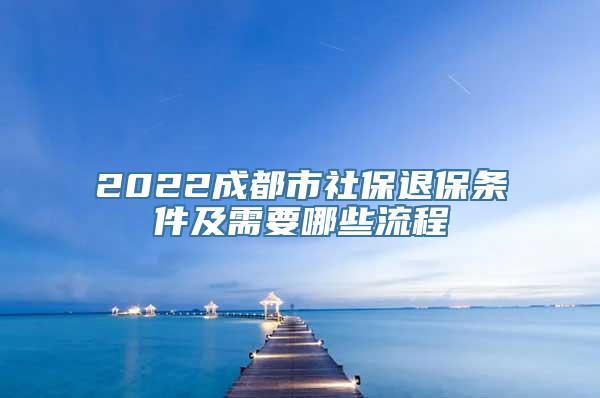 2022成都市社保退保条件及需要哪些流程